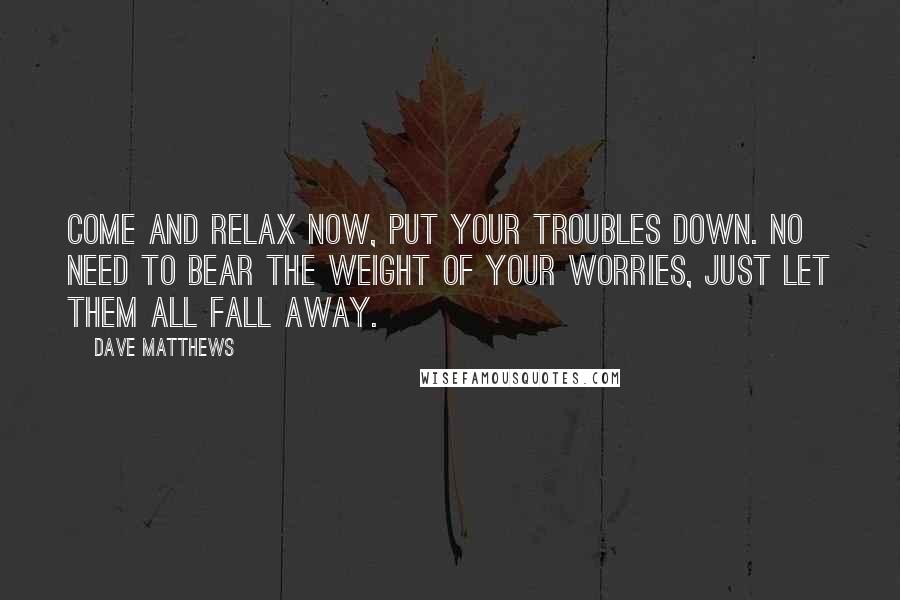 COME AND RELAX NOW, PUT YOUR TROUBLES DOWN. NO NEED TO BEAR THE WEIGHT OF YOUR WORRIES, JUST LET THEM ALL FALL AWAY.

DAVE MATTHEWS

WISEFAMOUSQUOTES.COM